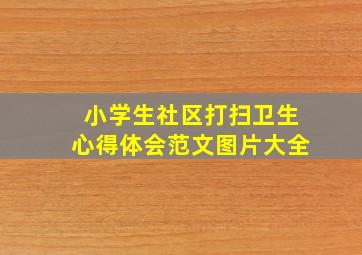 小学生社区打扫卫生
心得体会范文图片大全